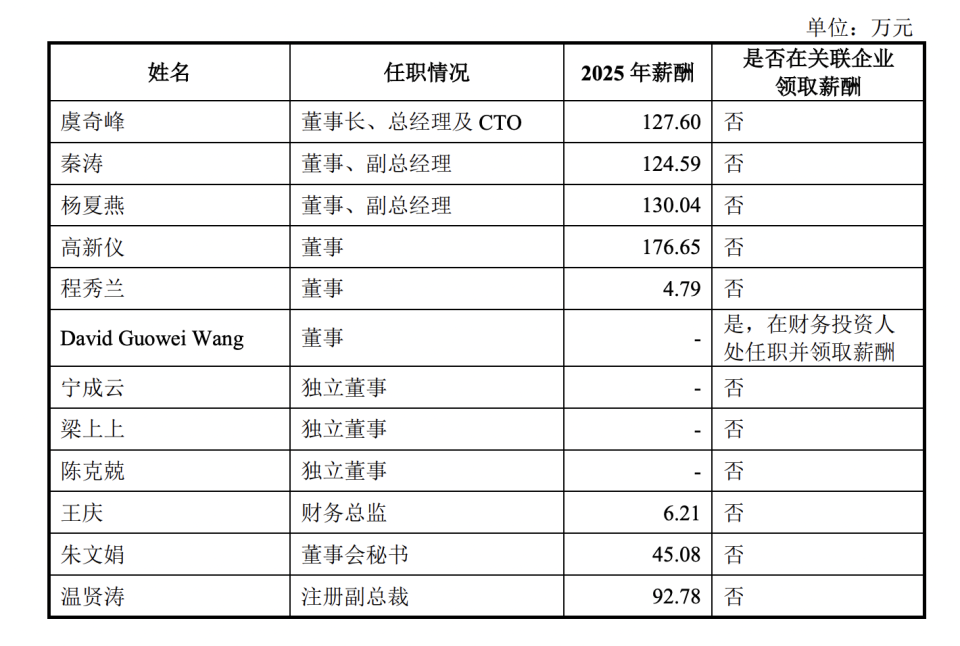 单位：万元

| 姓名 | 任职情况 | 2025年薪酬 | 是否在关联企业领取薪酬 |
|---|---|---|---|
| 虞奇峰 | 董事长、总经理及CTO | 127.60 | 否 |
| 秦涛 | 董事、副总经理 | 124.59 | 否 |
| 杨夏燕 | 董事、副总经理 | 130.04 | 否 |
| 高新仪 | 董事 | 176.65 | 否 |
| 程秀兰 | 董事 | 4.79 | 否 |
| David Guowei Wang | 董事 | - | 是，在财务投资人处任职并领取薪酬 |
| 宁成云 | 独立董事 | - | 否 |
| 梁上上 | 独立董事 | - | 否 |
| 陈克兢 | 独立董事 | - | 否 |
| 王庆 | 财务总监 | 6.21 | 否 |
| 朱文娟 | 董事会秘书 | 45.08 | 否 |
| 温贤涛 | 注册副总裁 | 92.78 | 否 |